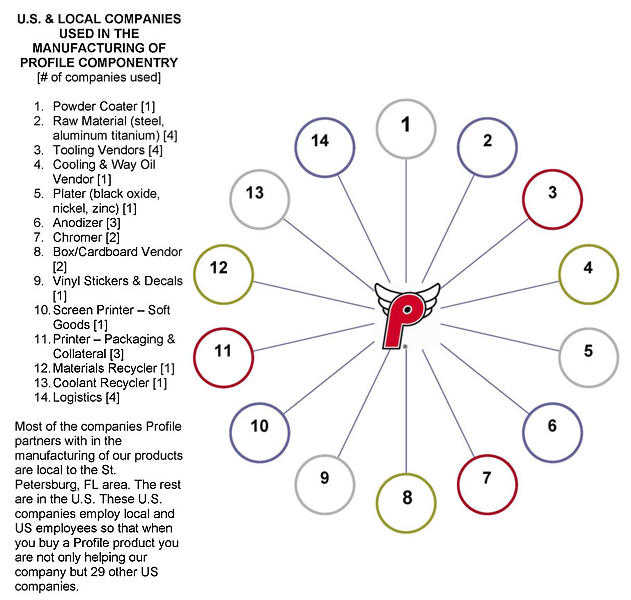 U.S. & LOCAL COMPANIES USED IN THE MANUFACTURING OF PROFILE COMPONENTRY
[# of companies used]

1. Powder Coater [1]
2. Raw Material (steel, aluminum titanium) [4]
3. Tooling Vendors [4]
4. Cooling & Way Oil Vendor [1]
5. Plater (black oxide, nickel, zinc) [1]
6. Anodizer [3]
7. Chromer [2]
8. Box/Cardboard Vendor [2]
9. Vinyl Stickers & Decals [1]
10. Screen Printer – Soft Goods [1]
11. Printer – Packaging & Collateral [3]
12. Materials Recycler [1]
13. Coolant Recycler [1]
14. Logistics [4]

Most of the companies Profile partners with in the manufacturing of our products are local to the St. Petersburg, FL area. The rest are in the U.S. These U.S. companies employ local and US employees so that when you buy a Profile product you are not only helping our company but 29 other US companies.

1
2
3
4
5
6
7
8
9
10
11
12
13
14
P